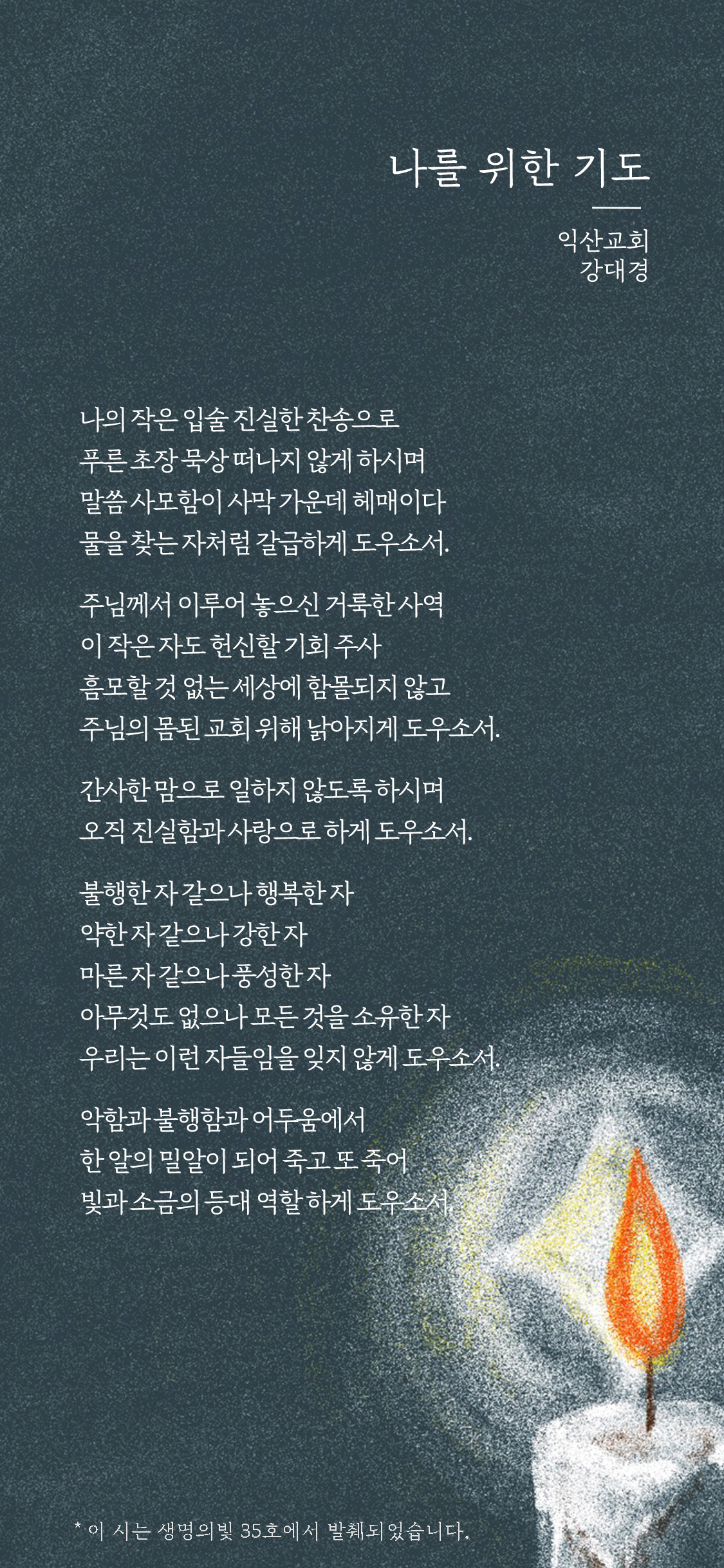 나를 위한 기도

익산교회
강대경

나의 작은 입술 진실한 찬송으로
푸른 초장 묵상 떠나지 않게 하시며
말씀 사모함이 사막 가운데 헤매이다
물을 찾는 자처럼 갈급하게 도우소서.

주님께서 이루어 놓으신 거룩한 사역
이 작은 자도 헌신할 기회 주사
흠모할 것 없는 세상에 함몰되지 않고
주님의 몸된 교회 위해 낡아지게 도우소서.

간사한 맘으로 일하지 않도록 하시며
오직 진실함과 사랑으로 하게 도우소서.

불행한 자 같으나 행복한 자
약한 자 같으나 강한 자
마른 자 같으나 풍성한 자
아무것도 없으나 모든 것을 소유한 자
우리는 이런 자들임을 잊지 않게 도우소서.

악함과 불행함과 어두움에서
한 알의 밀알이 되어 죽고 또 죽어
빛과 소금의 등대 역할 하게 도우소서.

* 이 시는 생명의빛 35호에서 발췌되었습니다.